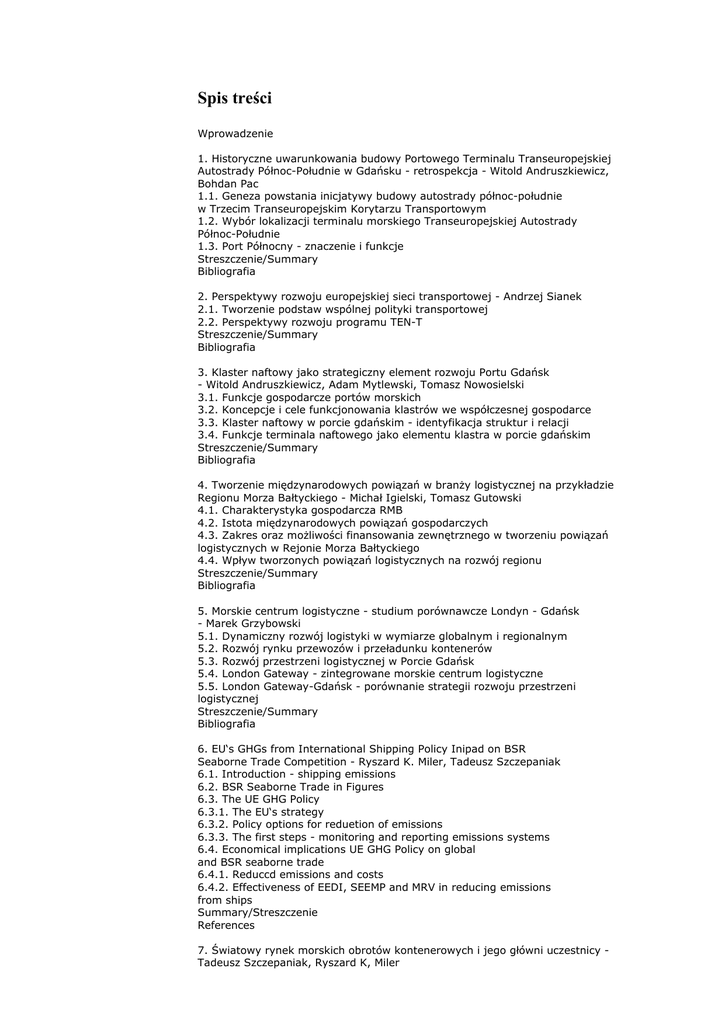 Spis treści

Wprowadzenie

1. Historyczne uwarunkowania budowy Portowego Terminalu Transeuropejskiej Autostrady Północ-Południe w Gdańsku - retrospekcja - Witold Andruszkiewicz, Bohdan Pac
1.1. Geneza powstania inicjatywy budowy autostrady północ-południe w Trzecim Transeuropejskim Korytarzu Transportowym
1.2. Wybór lokalizacji terminalu morskiego Transeuropejskiej Autostrady Północ-Południe
1.3. Port Północny - znaczenie i funkcje
Streszczenie/Summary
Bibliografia

2. Perspektywy rozwoju europejskiej sieci transportowej - Andrzej Sianek
2.1. Tworzenie podstaw wspólnej polityki transportowej
2.2. Perspektywy rozwoju programu TEN-T
Streszczenie/Summary
Bibliografia

3. Klaster naftowy jako strategiczny element rozwoju Portu Gdańsk - Witold Andruszkiewicz, Adam Mytlewski, Tomasz Nowosielski
3.1. Funkcje gospodarcze portów morskich
3.2. Koncepcje i cele funkcjonowania klastrów we współczesnej gospodarce
3.3. Klaster naftowy w porcie gdańskim - identyfikacja struktur i relacji
3.4. Funkcje terminala naftowego jako elementu klastra w porcie gdańskim
Streszczenie/Summary
Bibliografia

4. Tworzenie międzynarodowych powiązań w branży logistycznej na przykładzie Regionu Morza Bałtyckiego - Michał Igielski, Tomasz Gutowski
4.1. Charakterystyka gospodarcza RMB
4.2. Istota międzynarodowych powiązań gospodarczych
4.3. Zakres oraz możliwości finansowania zewnętrznego w tworzeniu powiązań logistycznych w Rejonie Morza Bałtyckiego
4.4. Wpływ tworzonych powiązań logistycznych na rozwój regionu
Streszczenie/Summary
Bibliografia

5. Morskie centrum logistyczne - studium porównawcze Londyn - Gdańsk - Marek Grzybowski
5.1. Dynamiczny rozwój logistyki w wymiarze globalnym i regionalnym
5.2. Rozwój rynku przewozów i przeładunku kontenerów
5.3. Rozwój przestrzeni logistycznej w Porcie Gdańsk
5.4. London Gateway - zintegrowane morskie centrum logistyczne
5.5. London Gateway-Gdańsk - porównanie strategii rozwoju przestrzeni logistycznej
Streszczenie/Summary
Bibliografia

6. EU's GHGs from International Shipping Policy Inipad on BSR Seaborne Trade Competition - Ryszard K. Miler, Tadeusz Szczepaniak
6.1. Introduction - shipping emissions
6.2. BSR Seaborne Trade in Figures
6.3. The UE GHG Policy
6.3.1. The EU's strategy
6.3.2. Policy options for reduetion of emissions
6.3.3. The first steps - monitoring and reporting emissions systems
6.4. Economical implications UE GHG Policy on global and BSR seaborne trade
6.4.1. Reduccd emissions and costs
6.4.2. Effectiveness of EEDI, SEEMP and MRV in reducing emissions from ships
Summary/Streszczenie
References

7. Światowy rynek morskich obrotów kontenerowych i jego główni uczestnicy - Tadeusz Szczepaniak, Ryszard K, Miler